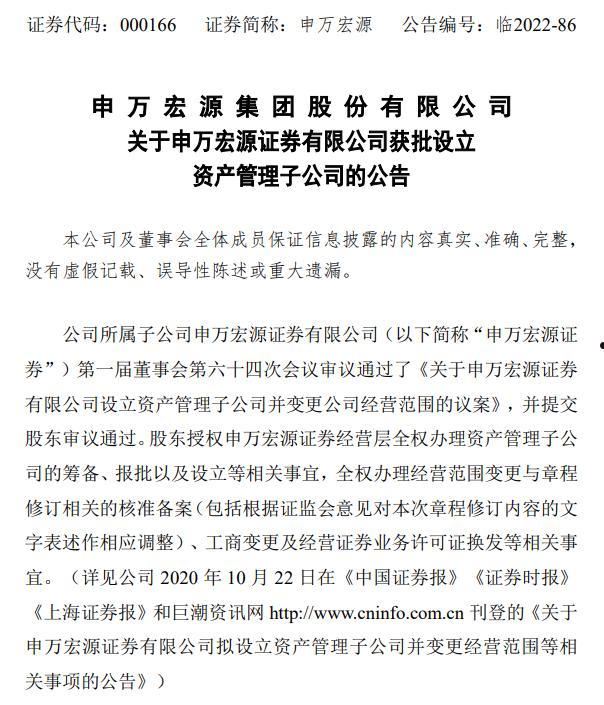 证券代码：000166　　证券简称：申万宏源　　公告编号：临2022-86

申万宏源集团股份有限公司
关于申万宏源证券有限公司获批设立
资产管理子公司的公告

本公司及董事会全体成员保证信息披露的内容真实、准确、完整，没有虚假记载、误导性陈述或重大遗漏。

公司所属子公司申万宏源证券有限公司（以下简称“申万宏源证券”）第一届董事会第六十四次会议审议通过了《关于申万宏源证券有限公司设立资产管理子公司并变更公司经营范围的议案》，并提交股东审议通过。股东授权申万宏源证券经营层全权办理资产管理子公司的筹备、报批以及设立等相关事宜，全权办理经营范围变更与章程修订相关的核准备案（包括根据证监会意见对本次章程修订内容的文字表述作相应调整）、工商变更及经营证券业务许可证换发等相关事宜。（详见公司 2020 年 10 月 22 日在《中国证券报》《证券时报》《上海证券报》和巨潮资讯网 http://www.cninfo.com.cn 刊登的《关于申万宏源证券有限公司拟设立资产管理子公司并变更经营范围等相关事项的公告》）